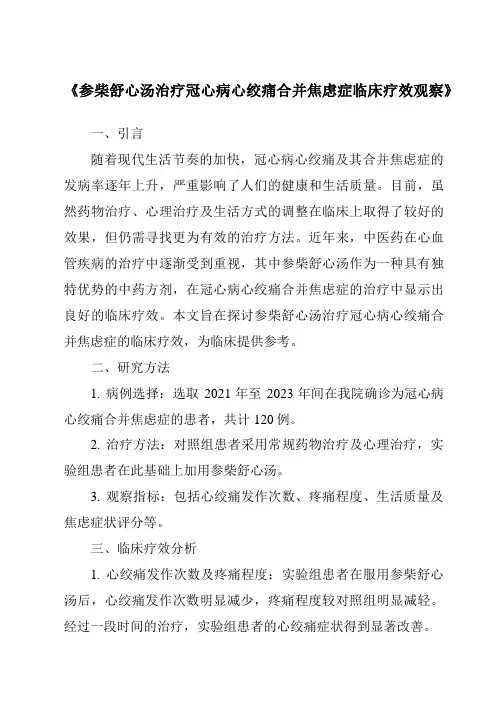 《参柴舒心汤治疗冠心病心绞痛合并焦虑症临床疗效观察》

一、引言

随着现代生活节奏的加快，冠心病心绞痛及其合并焦虑症的发病率逐年上升，严重影响了人们的健康和生活质量。目前，虽然药物治疗、心理治疗及生活方式的调整在临床上取得了较好的效果，但仍需寻找更为有效的治疗方法。近年来，中医药在心血管疾病的治疗中逐渐受到重视，其中参柴舒心汤作为一种具有独特优势的中药方剂，在冠心病心绞痛合并焦虑症的治疗中显示出良好的临床疗效。本文旨在探讨参柴舒心汤治疗冠心病心绞痛合并焦虑症的临床疗效，为临床提供参考。

二、研究方法

1. 病例选择：选取 2021 年至 2023 年间在我院确诊为冠心病心绞痛合并焦虑症的患者，共计 120 例。

2. 治疗方法：对照组患者采用常规药物治疗及心理治疗，实验组患者在此基础上加用参柴舒心汤。

3. 观察指标：包括心绞痛发作次数、疼痛程度、生活质量及焦虑症状评分等。

三、临床疗效分析

1. 心绞痛发作次数及疼痛程度：实验组患者在服用参柴舒心汤后，心绞痛发作次数明显减少，疼痛程度较对照组明显减轻。经过一段时间的治疗，实验组患者的心绞痛症状得到显著改善。